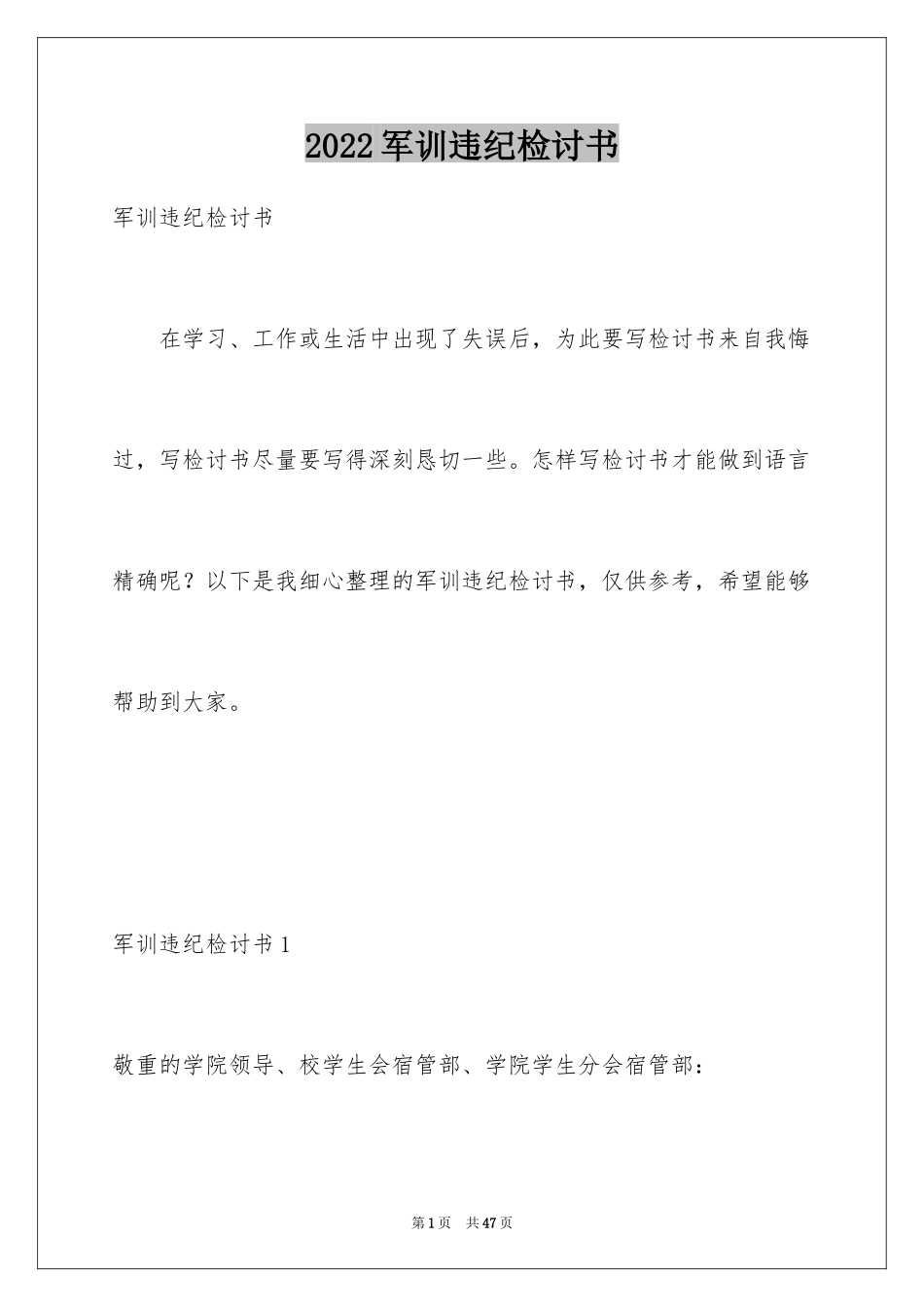 2022军训违纪检讨书

军训违纪检讨书

在学习、工作或生活中出现了失误后，为此要写检讨书来自我悔过，写检讨书尽量要写得深刻恳切一些。怎样写检讨书才能做到语言精确呢？以下是我细心整理的军训违纪检讨书，仅供参考，希望能够帮助到大家。

军训违纪检讨书1

敬重的学院领导、校学生会宿管部、学院学生分会宿管部：

第1页　共47页